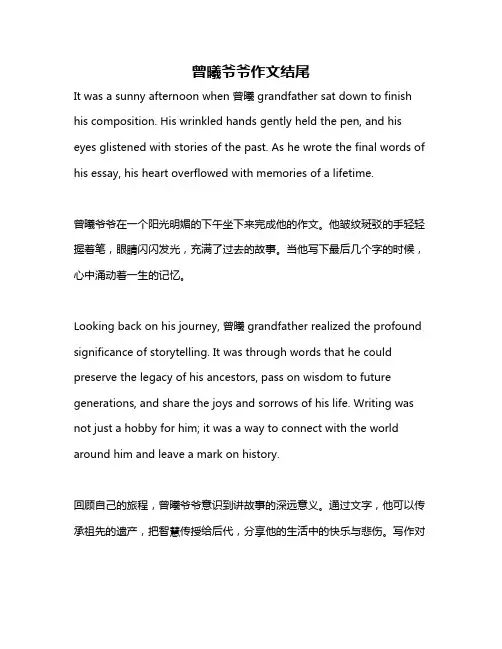 曾曦爷爷作文结尾

It was a sunny afternoon when 曾曦 grandfather sat down to finish his composition. His wrinkled hands gently held the pen, and his eyes glistened with stories of the past. As he wrote the final words of his essay, his heart overflowed with memories of a lifetime.

曾曦爷爷在一个阳光明媚的下午坐下来完成他的作文。他皱纹斑驳的手轻轻握着笔，眼睛闪闪发光，充满了过去的故事。当他写下最后几个字的时候，心中涌动着一生的记忆。

Looking back on his journey, 曾曦 grandfather realized the profound significance of storytelling. It was through words that he could preserve the legacy of his ancestors, pass on wisdom to future generations, and share the joys and sorrows of his life. Writing was not just a hobby for him; it was a way to connect with the world around him and leave a mark on history.

回顾自己的旅程，曾曦爷爷意识到讲故事的深远意义。通过文字，他可以传承祖先的遗产，把智慧传授给后代，分享他的生活中的快乐与悲伤。写作对